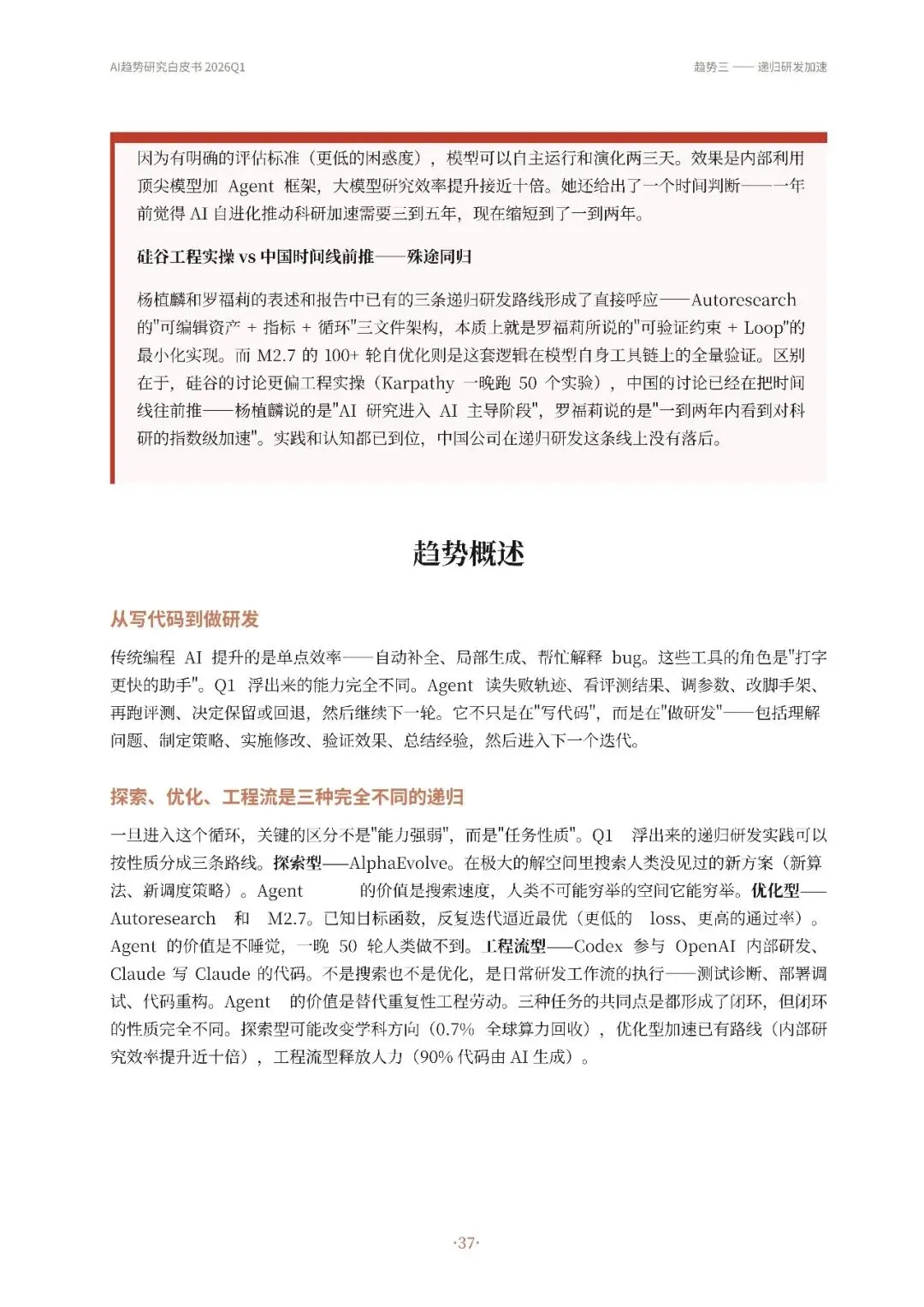 AI趋势研究白皮书 2026Q1

趋势三 —— 递归研发加速

因为有明确的评估标准（更低的困惑度），模型可以自主运行和演化两三天。效果是内部利用顶尖模型加 Agent 框架，大模型研究效率提升接近十倍。她还给出了一个时间判断——一年前觉得 AI 自进化推动科研加速需要三到五年，现在缩短到了一到两年。

硅谷工程实操 vs 中国时间线前推——殊途同归

杨植麟和罗福莉的表述和报告中已有的三条递归研发路线形成了直接呼应——Autoresearch 的"可编辑资产 + 指标 + 循环"三文件架构，本质上就是罗福莉所说的"可验证约束 + Loop"的最小化实现。而 M2.7 的 100+ 轮自优化则是这套逻辑在模型自身工具链上的全量验证。区别在于，硅谷的讨论更偏工程实操（Karpathy 一晚跑 50 个实验），中国的讨论已经在把时间线往前推——杨植麟说的是"AI 研究进入 AI 主导阶段"，罗福莉说的是"一到两年内看到对科研的指数级加速"。实践和认知都已到位，中国公司在递归研发这条线上没有落后。

趋势概述

从写代码到做研发

传统编程 AI 提升的是单点效率——自动补全、局部生成、帮忙解释 bug。这些工具的角色是"打字更快的助手"。Q1 浮出来的能力完全不同。Agent 读失败轨迹、看评测结果、调参数、改脚手架、再跑评测、决定保留或回退，然后继续下一轮。它不只是在"写代码"，而是在"做研发"——包括理解问题、制定策略、实施修改、验证效果、总结经验，然后进入下一个迭代。

探索、优化、工程流是三种完全不同的递归

一旦进入这个循环，关键的区分不是"能力强弱"，而是"任务性质"。Q1 浮出来的递归研发实践可以按性质分成三条路线。探索型——AlphaEvolve。在极大的解空间里搜索人类没见过的新方案（新算法、新调度策略）。Agent 的价值是搜索速度，人类不可能穷举的空间它能穷举。优化型——Autoresearch 和 M2.7。已知目标函数，反复迭代逼近最优（更低的 loss、更高的通过率）。Agent 的价值是不睡觉，一晚 50 轮人类做不到。工程流型——Codex 参与 OpenAI 内部研发、Claude 写 Claude 的代码。不是搜索也不是优化，是日常研发工作流的执行——测试诊断、部署调试、代码重构。Agent 的价值是替代重复性工程劳动。三种任务的共同点是都形成了闭环，但闭环的性质完全不同。探索型可能改变学科方向（0.7% 全球算力回收），优化型加速已有路线（内部研究效率提升近十倍），工程流型释放人力（90% 代码由 AI 生成）。

·37·